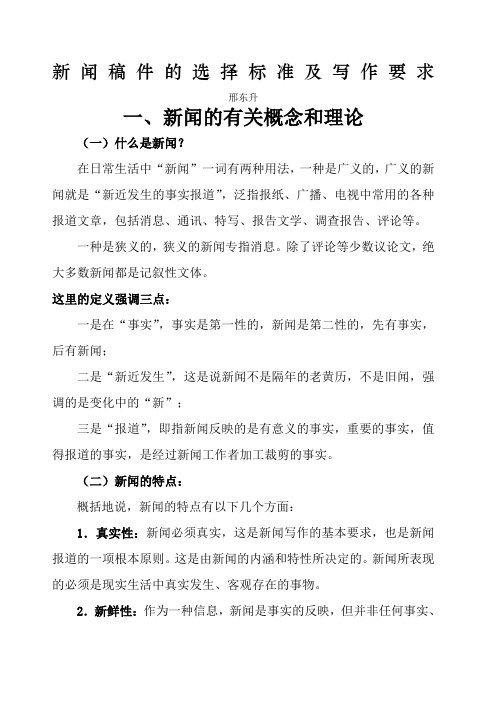 新闻稿件的选择标准及写作要求

邢东升

一、新闻的有关概念和理论

（一）什么是新闻？

在日常生活中“新闻”一词有两种用法，一种是广义的，广义的新闻就是“新近发生的事实报道”，泛指报纸、广播、电视中常用的各种报道文章，包括消息、通讯、特写、报告文学、调查报告、评论等。

一种是狭义的，狭义的新闻专指消息。除了评论等少数议论文，绝大多数新闻都是记叙性文体。

这里的定义强调三点：

一是在“事实”，事实是第一性的，新闻是第二性的，先有事实，后有新闻；

二是“新近发生”，这是说新闻不是隔年的老黄历，不是旧闻，强调的是变化中的“新”；

三是“报道”，即指新闻反映的是有意义的事实，重要的事实，值得报道的事实，是经过新闻工作者加工裁剪的事实。

（二）新闻的特点：

概括地说，新闻的特点有以下几个方面：

1．真实性：新闻必须真实，这是新闻写作的基本要求，也是新闻报道的一项根本原则。这是由新闻的内涵和特性所决定的。新闻所表现的必须是现实生活中真实发生、客观存在的事物。

2．新鲜性：作为一种信息，新闻是事实的反映，但并非任何事实、